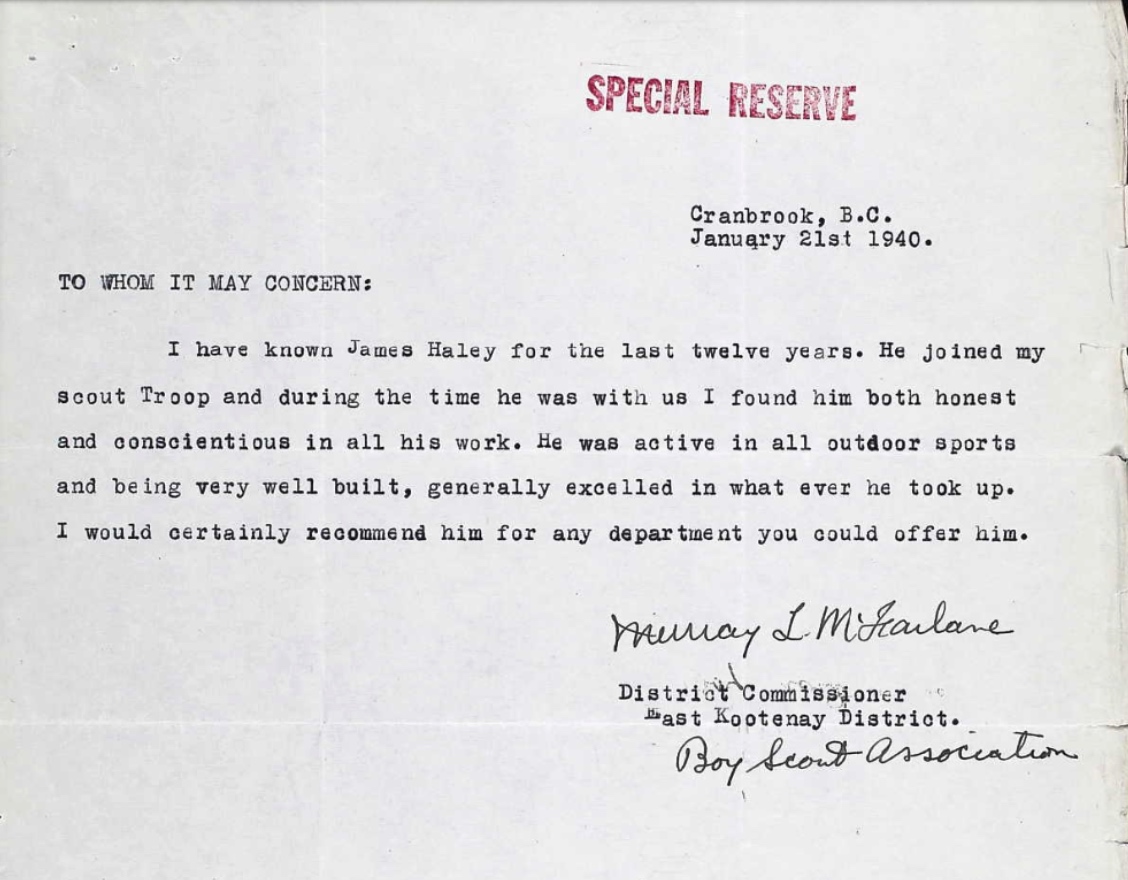 SPECIAL RESERVE

Cranbrook, B.C.
January 21st 1940.

TO WHOM IT MAY CONCERN:

I have known James Haley for the last twelve years. He joined my scout Troop and during the time he was with us I found him both honest and conscientious in all his work. He was active in all outdoor sports and being very well built, generally excelled in what ever he took up. I would certainly recommend him for any department you could offer him.

Murray L. McFarlane

District Commissioner
East Kootenay District.
Boy Scout Association